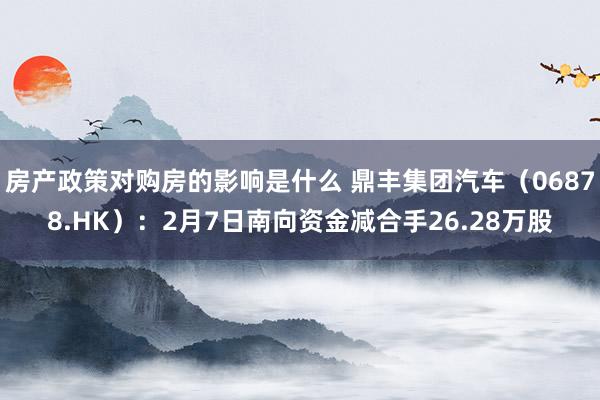 房产政策对购房的影响是什么 鼎丰集团汽车（06878.HK）：2月7日南向资金减合手26.28万股